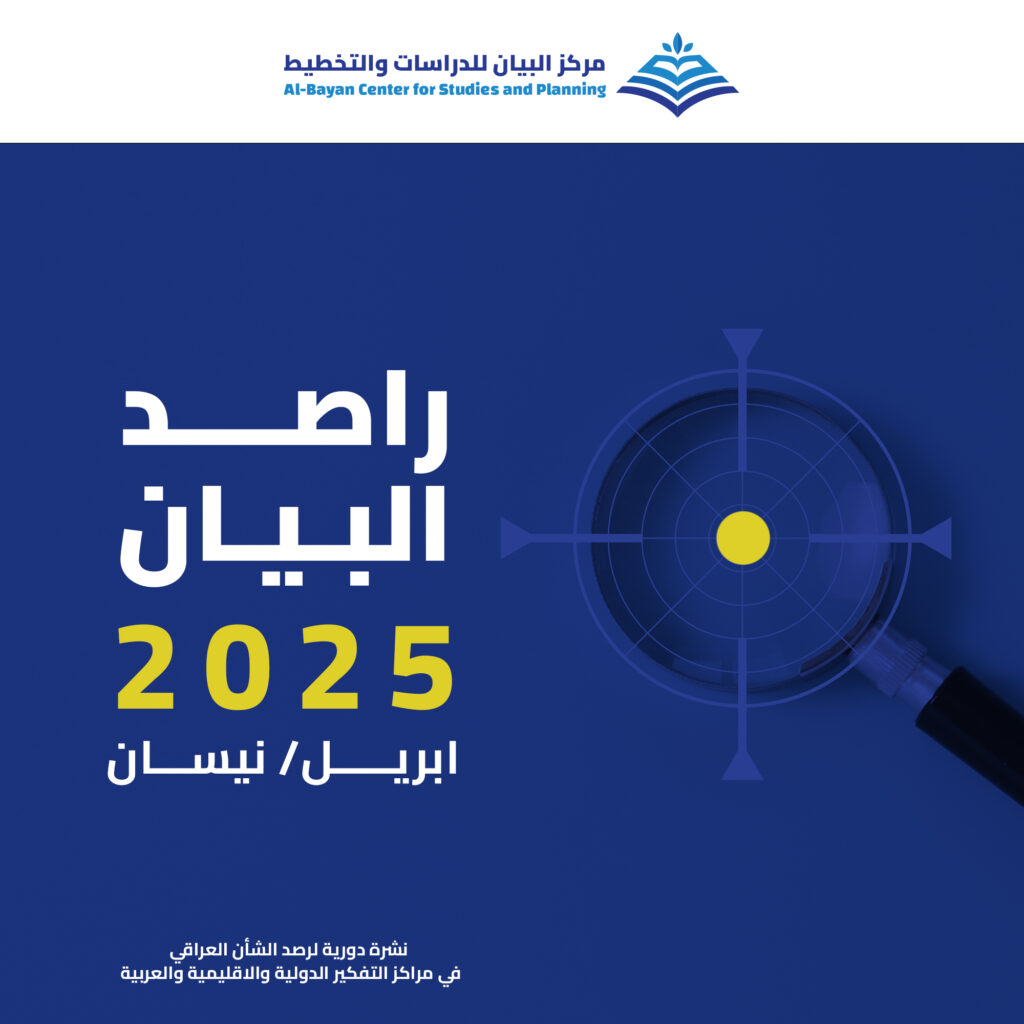 مركز البيان للدراسات والتخطيط
Al-Bayan Center for Studies and Planning

راصد البيان
2025
ابريل/ نيسان

نشرة دورية لرصد الشأن العراقي
في مراكز التفكير الدولية والاقليمية والعربية